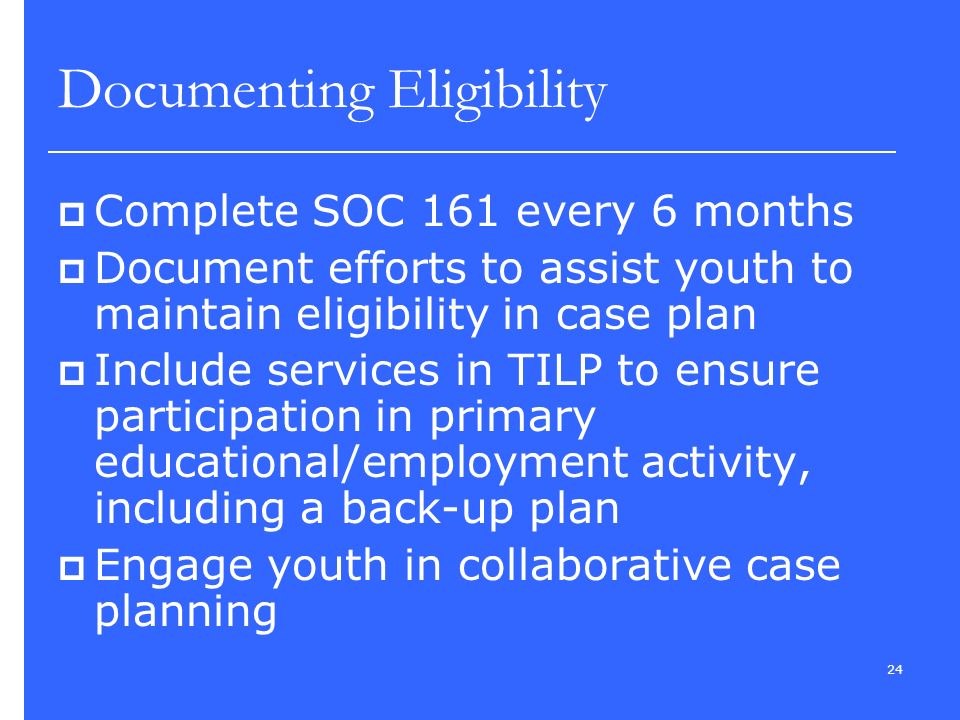 Documenting Eligibility

Complete SOC 161 every 6 months

Document efforts to assist youth to maintain eligibility in case plan

Include services in TILP to ensure participation in primary educational/employment activity, including a back-up plan

Engage youth in collaborative case planning

24